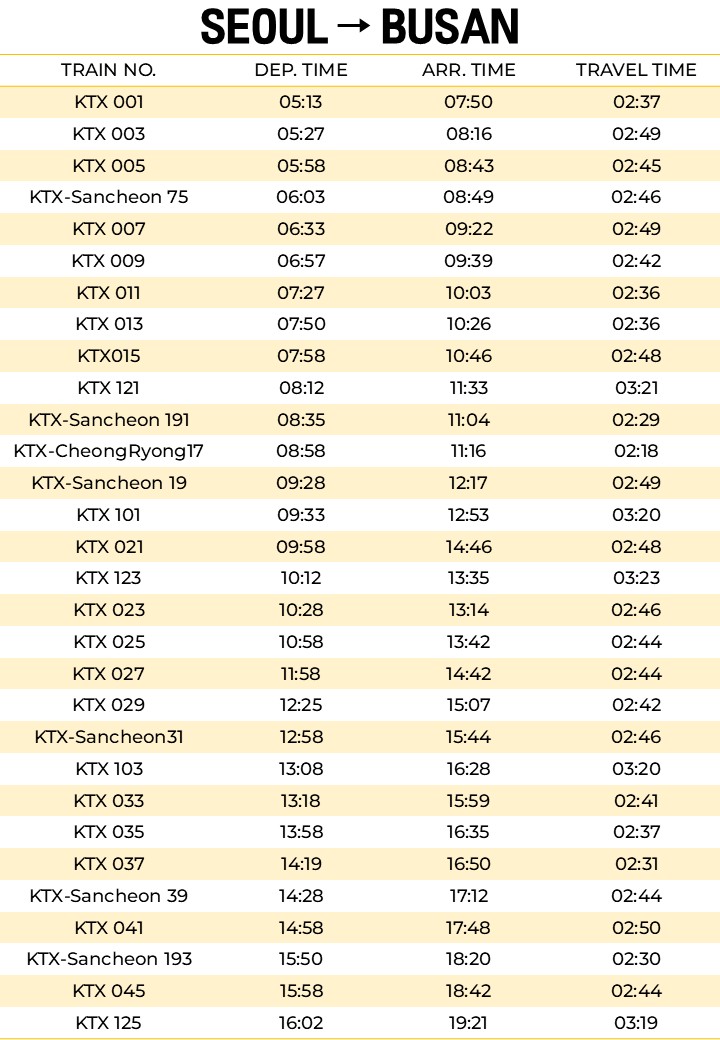 SEOUL → BUSAN

| TRAIN NO. | DEP. TIME | ARR. TIME | TRAVEL TIME |
|---|---|---|---|
| KTX 001 | 05:13 | 07:50 | 02:37 |
| KTX 003 | 05:27 | 08:16 | 02:49 |
| KTX 005 | 05:58 | 08:43 | 02:45 |
| KTX-Sancheon 75 | 06:03 | 08:49 | 02:46 |
| KTX 007 | 06:33 | 09:22 | 02:49 |
| KTX 009 | 06:57 | 09:39 | 02:42 |
| KTX 011 | 07:27 | 10:03 | 02:36 |
| KTX 013 | 07:50 | 10:26 | 02:36 |
| KTX015 | 07:58 | 10:46 | 02:48 |
| KTX 121 | 08:12 | 11:33 | 03:21 |
| KTX-Sancheon 191 | 08:35 | 11:04 | 02:29 |
| KTX-CheongRyong17 | 08:58 | 11:16 | 02:18 |
| KTX-Sancheon 19 | 09:28 | 12:17 | 02:49 |
| KTX 101 | 09:33 | 12:53 | 03:20 |
| KTX 021 | 09:58 | 14:46 | 02:48 |
| KTX 123 | 10:12 | 13:35 | 03:23 |
| KTX 023 | 10:28 | 13:14 | 02:46 |
| KTX 025 | 10:58 | 13:42 | 02:44 |
| KTX 027 | 11:58 | 14:42 | 02:44 |
| KTX 029 | 12:25 | 15:07 | 02:42 |
| KTX-Sancheon31 | 12:58 | 15:44 | 02:46 |
| KTX 103 | 13:08 | 16:28 | 03:20 |
| KTX 033 | 13:18 | 15:59 | 02:41 |
| KTX 035 | 13:58 | 16:35 | 02:37 |
| KTX 037 | 14:19 | 16:50 | 02:31 |
| KTX-Sancheon 39 | 14:28 | 17:12 | 02:44 |
| KTX 041 | 14:58 | 17:48 | 02:50 |
| KTX-Sancheon 193 | 15:50 | 18:20 | 02:30 |
| KTX 045 | 15:58 | 18:42 | 02:44 |
| KTX 125 | 16:02 | 19:21 | 03:19 |